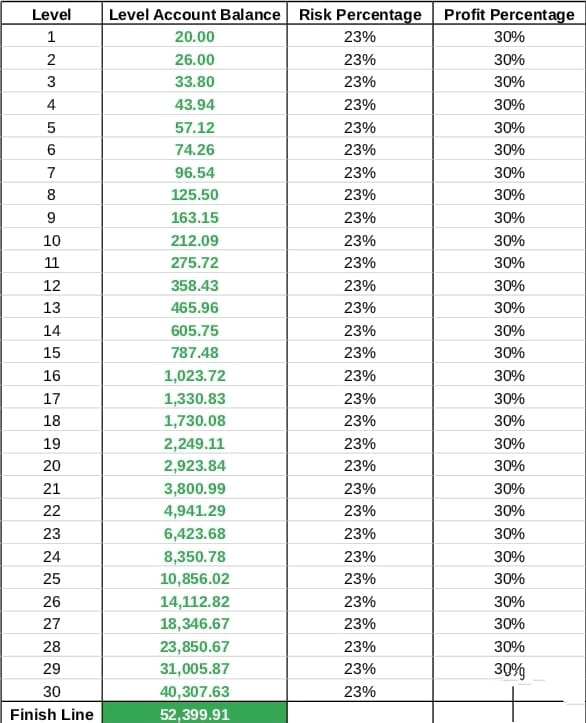 | Level | Level Account Balance | Risk Percentage | Profit Percentage |
|---|---|---|---|
| 1 | 20.00 | 23% | 30% |
| 2 | 26.00 | 23% | 30% |
| 3 | 33.80 | 23% | 30% |
| 4 | 43.94 | 23% | 30% |
| 5 | 57.12 | 23% | 30% |
| 6 | 74.26 | 23% | 30% |
| 7 | 96.54 | 23% | 30% |
| 8 | 125.50 | 23% | 30% |
| 9 | 163.15 | 23% | 30% |
| 10 | 212.09 | 23% | 30% |
| 11 | 275.72 | 23% | 30% |
| 12 | 358.43 | 23% | 30% |
| 13 | 465.96 | 23% | 30% |
| 14 | 605.75 | 23% | 30% |
| 15 | 787.48 | 23% | 30% |
| 16 | 1,023.72 | 23% | 30% |
| 17 | 1,330.83 | 23% | 30% |
| 18 | 1,730.08 | 23% | 30% |
| 19 | 2,249.11 | 23% | 30% |
| 20 | 2,923.84 | 23% | 30% |
| 21 | 3,800.99 | 23% | 30% |
| 22 | 4,941.29 | 23% | 30% |
| 23 | 6,423.68 | 23% | 30% |
| 24 | 8,350.78 | 23% | 30% |
| 25 | 10,856.02 | 23% | 30% |
| 26 | 14,112.82 | 23% | 30% |
| 27 | 18,346.67 | 23% | 30% |
| 28 | 23,850.67 | 23% | 30% |
| 29 | 31,005.87 | 23% | 30% |
| 30 | 40,307.63 | 23% | |
| Finish Line | 52,399.91 | | |